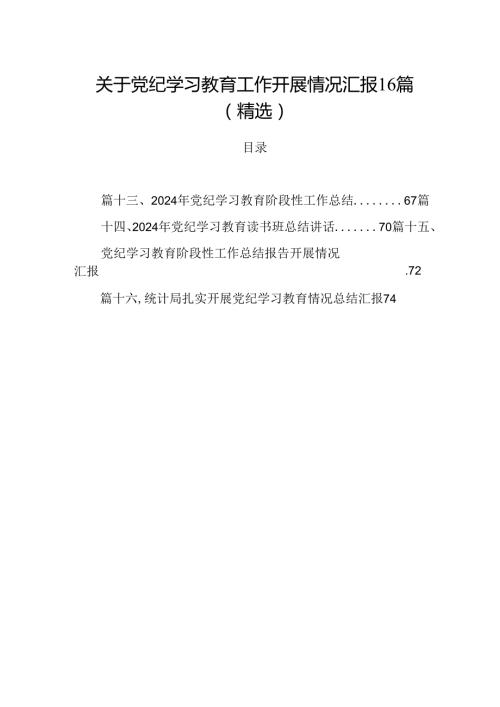 关于党纪学习教育工作开展情况汇报16篇（精选）

目录

篇十三、2024年党纪学习教育阶段性工作总结........67篇十四、2024年党纪学习教育读书班总结讲话.......70篇十五、党纪学习教育阶段性工作总结报告开展情况汇报 .72

篇十六，统计局扎实开展党纪学习教育情况总结汇报74